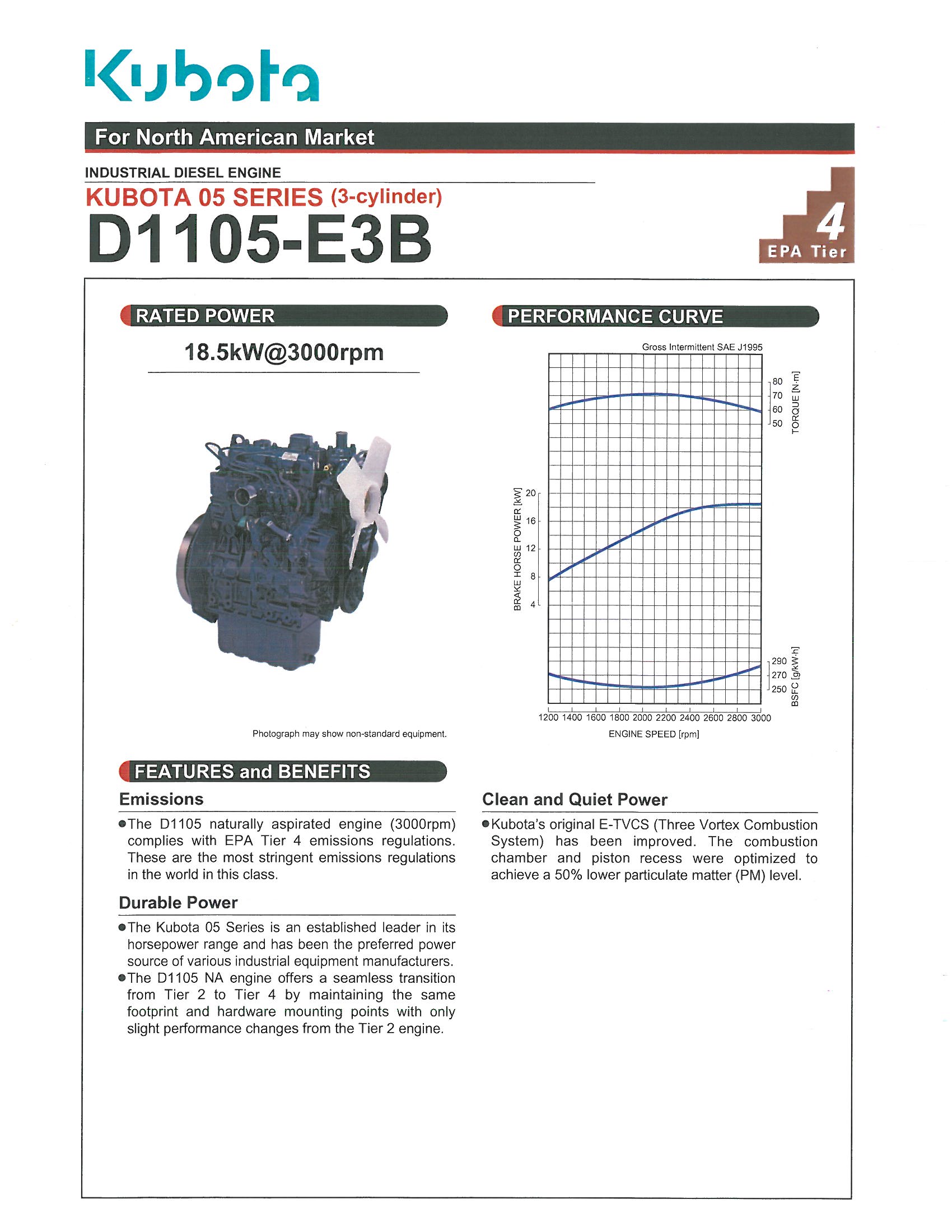 Kubota

For North American Market

INDUSTRIAL DIESEL ENGINE

KUBOTA 05 SERIES (3-cylinder)

D1105-E3B

4
EPA Tier

RATED POWER

18.5kW@3000rpm

Photograph may show non-standard equipment.

PERFORMANCE CURVE

Gross Intermittent SAE J1995

80
70
60
50
TORQUE [N·m]

20
16
12
8
4
BRAKE HORSE POWER [kW]

290
270
250
BSFC [g/kW·h]

1200 1400 1600 1800 2000 2200 2400 2600 2800 3000
ENGINE SPEED [rpm]

FEATURES and BENEFITS

Emissions

●The D1105 naturally aspirated engine (3000rpm) complies with EPA Tier 4 emissions regulations. These are the most stringent emissions regulations in the world in this class.

Durable Power

●The Kubota 05 Series is an established leader in its horsepower range and has been the preferred power source of various industrial equipment manufacturers.

●The D1105 NA engine offers a seamless transition from Tier 2 to Tier 4 by maintaining the same footprint and hardware mounting points with only slight performance changes from the Tier 2 engine.

Clean and Quiet Power

●Kubota's original E-TVCS (Three Vortex Combustion System) has been improved. The combustion chamber and piston recess were optimized to achieve a 50% lower particulate matter (PM) level.